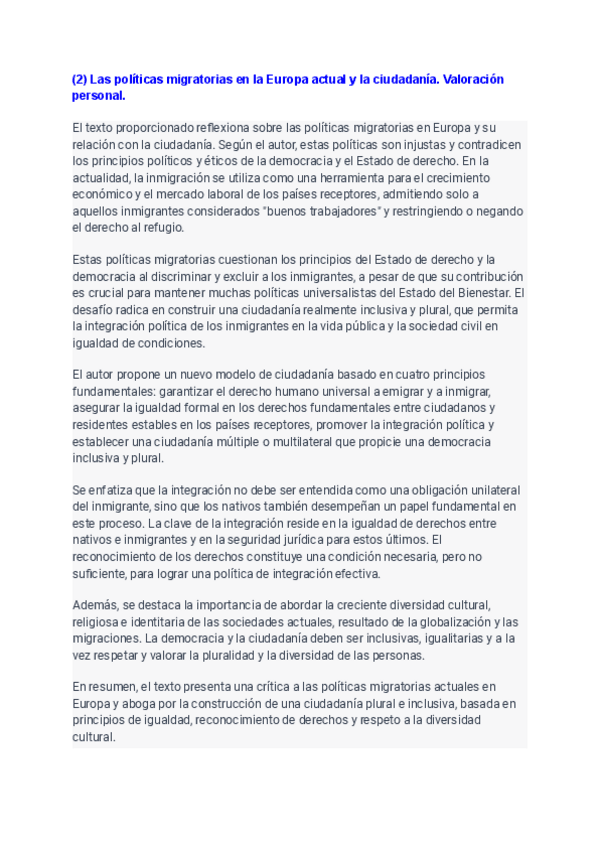 (2) Las políticas migratorias en la Europa actual y la ciudadanía. Valoración personal.

El texto proporcionado reflexiona sobre las políticas migratorias en Europa y su relación con la ciudadanía. Según el autor, estas políticas son injustas y contradicen los principios políticos y éticos de la democracia y el Estado de derecho. En la actualidad, la inmigración se utiliza como una herramienta para el crecimiento económico y el mercado laboral de los países receptores, admitiendo solo a aquellos inmigrantes considerados "buenos trabajadores" y restringiendo o negando el derecho al refugio.

Estas políticas migratorias cuestionan los principios del Estado de derecho y la democracia al discriminar y excluir a los inmigrantes, a pesar de que su contribución es crucial para mantener muchas políticas universalistas del Estado del Bienestar. El desafío radica en construir una ciudadanía realmente inclusiva y plural, que permita la integración política de los inmigrantes en la vida pública y la sociedad civil en igualdad de condiciones.

El autor propone un nuevo modelo de ciudadanía basado en cuatro principios fundamentales: garantizar el derecho humano universal a emigrar y a inmigrar, asegurar la igualdad formal en los derechos fundamentales entre ciudadanos y residentes estables en los países receptores, promover la integración política y establecer una ciudadanía múltiple o multilateral que propicie una democracia inclusiva y plural.

Se enfatiza que la integración no debe ser entendida como una obligación unilateral del inmigrante, sino que los nativos también desempeñan un papel fundamental en este proceso. La clave de la integración reside en la igualdad de derechos entre nativos e inmigrantes y en la seguridad jurídica para estos últimos. El reconocimiento de los derechos constituye una condición necesaria, pero no suficiente, para lograr una política de integración efectiva.

Además, se destaca la importancia de abordar la creciente diversidad cultural, religiosa e identitaria de las sociedades actuales, resultado de la globalización y las migraciones. La democracia y la ciudadanía deben ser inclusivas, igualitarias y a la vez respetar y valorar la pluralidad y la diversidad de las personas.

En resumen, el texto presenta una crítica a las políticas migratorias actuales en Europa y aboga por la construcción de una ciudadanía plural e inclusiva, basada en principios de igualdad, reconocimiento de derechos y respeto a la diversidad cultural.